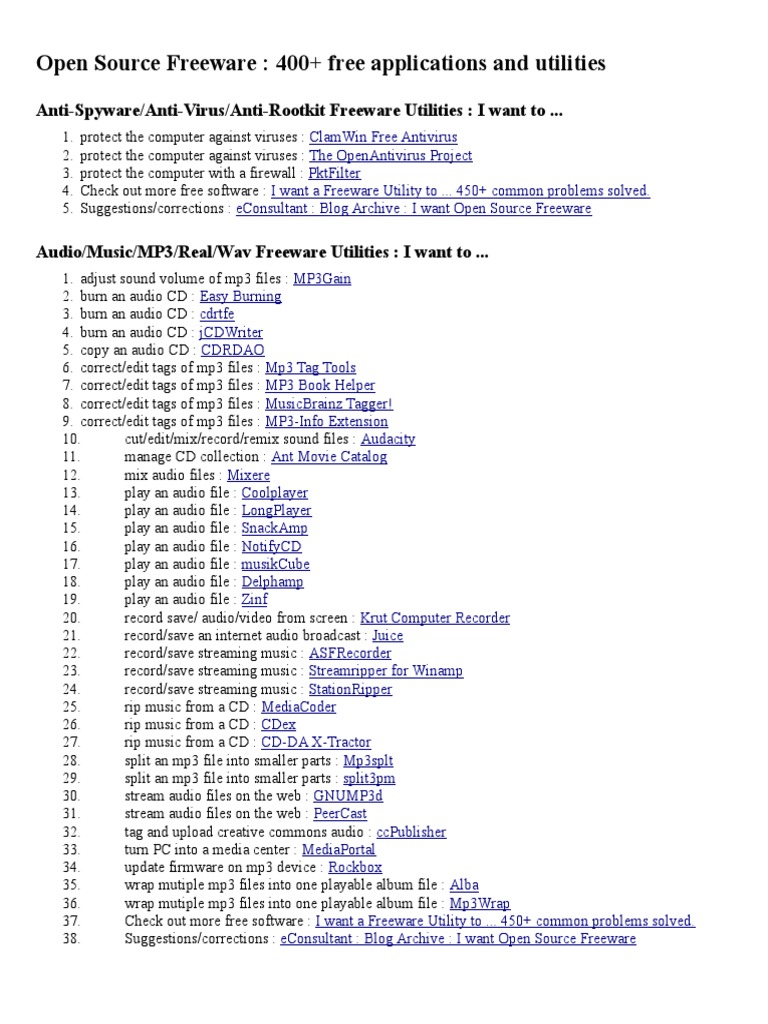 Open Source Freeware : 400+ free applications and utilities

Anti-Spyware/Anti-Virus/Anti-Rootkit Freeware Utilities : I want to ...

1. protect the computer against viruses : ClamWin Free Antivirus
2. protect the computer against viruses : The OpenAntivirus Project
3. protect the computer with a firewall : PktFilter
4. Check out more free software : I want a Freeware Utility to ... 450+ common problems solved.
5. Suggestions/corrections : eConsultant : Blog Archive : I want Open Source Freeware

Audio/Music/MP3/Real/Wav Freeware Utilities : I want to ...

1. adjust sound volume of mp3 files : MP3Gain
2. burn an audio CD : Easy Burning
3. burn an audio CD : cdrtfe
4. burn an audio CD : jCDWriter
5. copy an audio CD : CDRDAO
6. correct/edit tags of mp3 files : Mp3 Tag Tools
7. correct/edit tags of mp3 files : MP3 Book Helper
8. correct/edit tags of mp3 files : MusicBrainz Tagger!
9. correct/edit tags of mp3 files : MP3-Info Extension
10. cut/edit/mix/record/remix sound files : Audacity
11. manage CD collection : Ant Movie Catalog
12. mix audio files : Mixere
13. play an audio file : Coolplayer
14. play an audio file : LongPlayer
15. play an audio file : SnackAmp
16. play an audio file : NotifyCD
17. play an audio file : musikCube
18. play an audio file : Delphamp
19. play an audio file : Zinf
20. record save/ audio/video from screen : Krut Computer Recorder
21. record/save an internet audio broadcast : Juice
22. record/save streaming music : ASFRecorder
23. record/save streaming music : Streamripper for Winamp
24. record/save streaming music : StationRipper
25. rip music from a CD : MediaCoder
26. rip music from a CD : CDex
27. rip music from a CD : CD-DA X-Tractor
28. split an mp3 file into smaller parts : Mp3splt
29. split an mp3 file into smaller parts : split3pm
30. stream audio files on the web : GNUMP3d
31. stream audio files on the web : PeerCast
32. tag and upload creative commons audio : ccPublisher
33. turn PC into a media center : MediaPortal
34. update firmware on mp3 device : Rockbox
35. wrap mutiple mp3 files into one playable album file : Alba
36. wrap mutiple mp3 files into one playable album file : Mp3Wrap
37. Check out more free software : I want a Freeware Utility to ... 450+ common problems solved
38. Suggestions/corrections : eConsultant : Blog Archive : I want Open Source Freeware